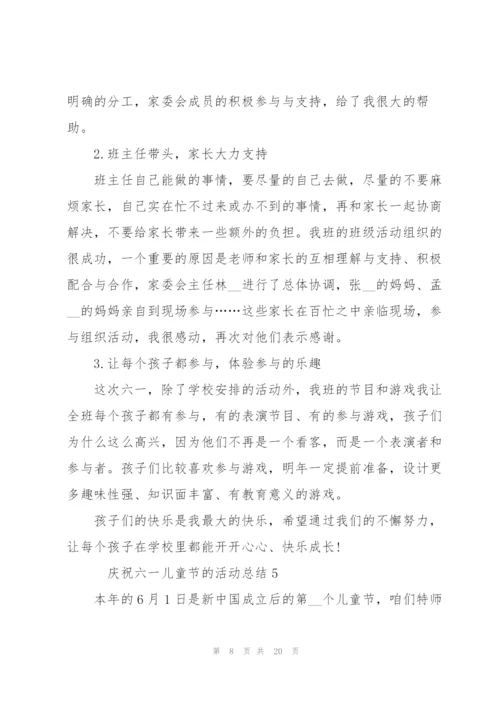 明确的分工，家委会成员的积极参与与支持，给了我很大的帮助。

2.班主任带头，家长大力支持

班主任自己能做的事情，要尽量的自己去做，尽量的不要麻烦家长，自己实在忙不过来或办不到的事情，再和家长一起协商解决，不要给家长带来一些额外的负担。我班的班级活动组织的很成功，一个重要的原因是老师和家长的互相理解与支持、积极配合与合作，家委会主任林__进行了总体协调，张__的妈妈、孟__的妈妈亲自到现场参与……这些家长在百忙之中亲临现场，参与组织活动，我很感动，再次对他们表示感谢。

3.让每个孩子都参与，体验参与的乐趣

这次六一，除了学校安排的活动外，我班的节目和游戏我让全班每个孩子都有参与，有的表演节目、有的参与游戏，孩子们为什么这么高兴，因为他们不再是一个看客，而是一个表演者和参与者。孩子们比较喜欢参与游戏，明年一定提前准备，设计更多趣味性强、知识面丰富、有教育意义的游戏。

孩子们的快乐是我最大的快乐，希望通过我们的不懈努力，让每个孩子在学校里都能开开心心、快乐成长！

庆祝六一儿童节的活动总结5

本年的6月1日是新中国成立后的第__个儿童节，咱们特师

第 8 页 共 20 页